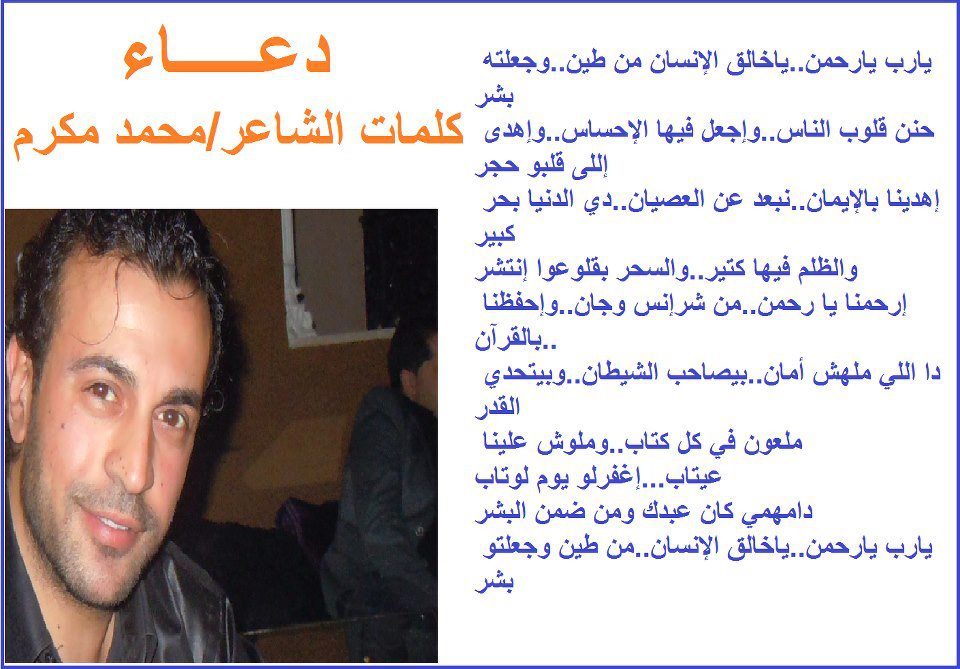 دعـــــاء
كلمات الشاعر/محمد مكرم

يارب يارحمن..ياخالق الإنسان من طين..وجعلته بشر
حنن قلوب الناس..وإجعل فيها الإحساس..وإهدى إللى قلبو حجر
إهدينا بالإيمان..نبعد عن العصيان..دي الدنيا بحر كبير
والظلم فيها كتير..والسحر بقلوعوا إنتشر
إرحمنا يا رحمن..من شرإنس وجان..وإحفظنا بالقرآن..
دا اللي ملهش أمان..بيصاحب الشيطان..وبيتحدي القدر
ملعون في كل كتاب..وملوش علينا عيتاب...إغفرلو يوم لوتاب
دامهمي كان عبدك ومن ضمن البشر
يارب يارحمن..ياخالق الإنسان..من طين وجعلتو بشر